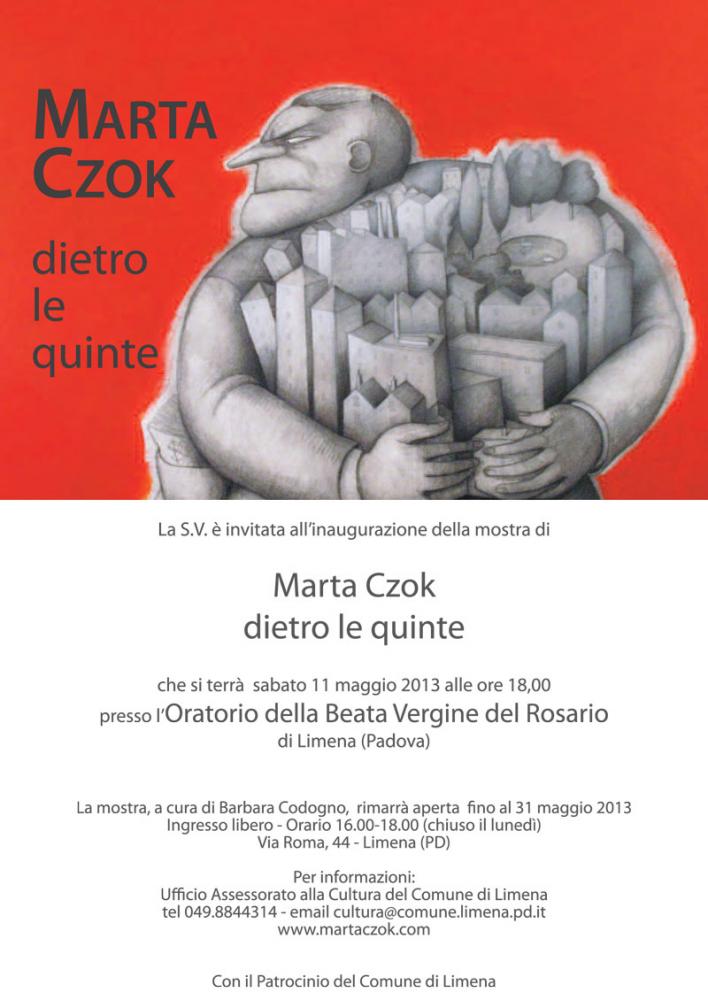 MARTA CZOK
dietro le quinte

La S.V. è invitata all'inaugurazione della mostra di

Marta Czok
dietro le quinte

che si terrà sabato 11 maggio 2013 alle ore 18,00
presso l'Oratorio della Beata Vergine del Rosario
di Limena (Padova)

La mostra, a cura di Barbara Codogno, rimarrà aperta fino al 31 maggio 2013
Ingresso libero - Orario 16.00-18.00 (chiuso il lunedì)
Via Roma, 44 - Limena (PD)

Per informazioni:
Ufficio Assessorato alla Cultura del Comune di Limena
tel 049.8844314 - email cultura@comune.limena.pd.it
www.martaczok.com

Con il Patrocinio del Comune di Limena